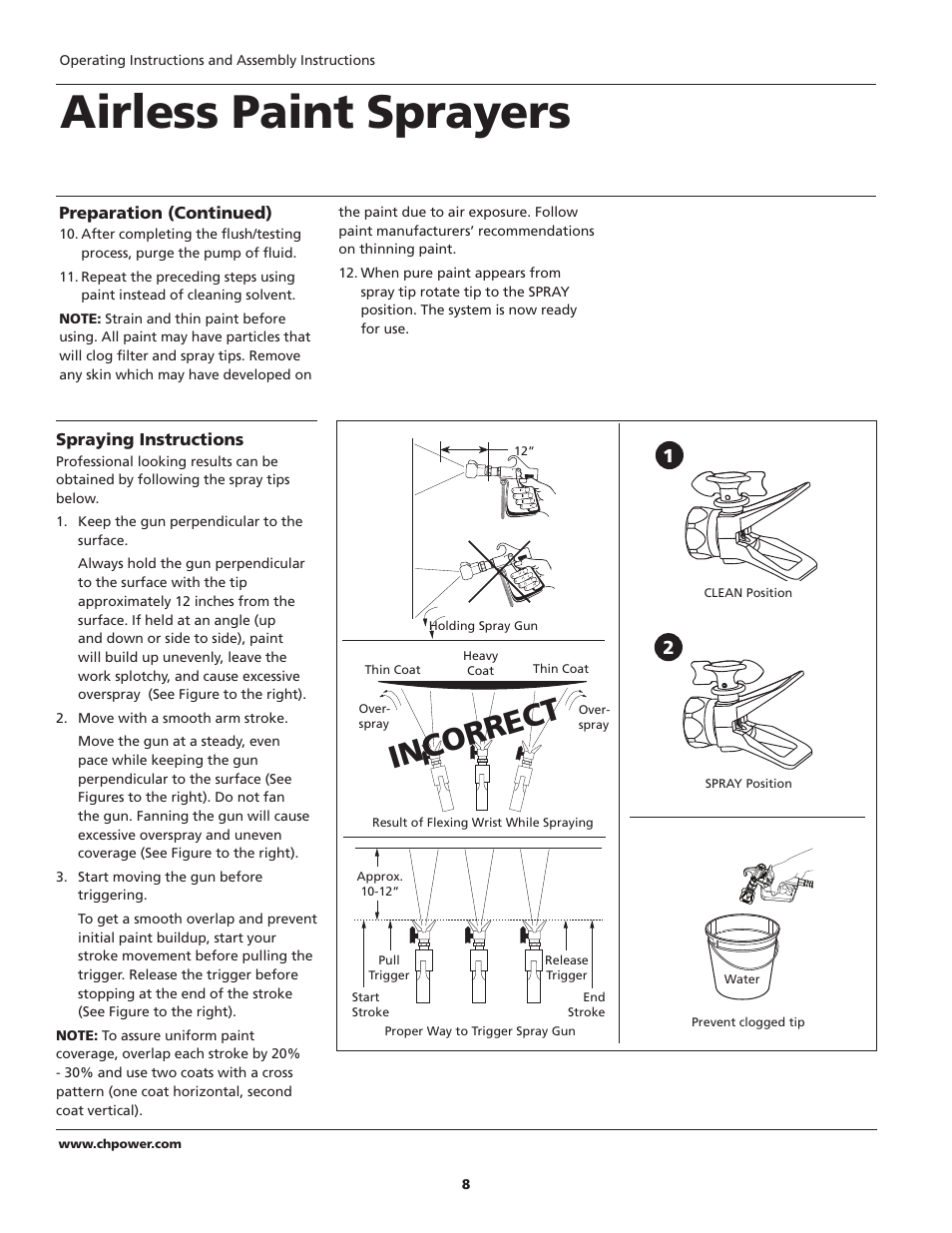 Operating Instructions and Assembly Instructions

Airless Paint Sprayers

Preparation (Continued)

10. After completing the flush/testing process, purge the pump of fluid.

11. Repeat the preceding steps using paint instead of cleaning solvent.

NOTE: Strain and thin paint before using. All paint may have particles that will clog filter and spray tips. Remove any skin which may have developed on the paint due to air exposure. Follow paint manufacturers' recommendations on thinning paint.

12. When pure paint appears from spray tip rotate tip to the SPRAY position. The system is now ready for use.

Spraying Instructions

Professional looking results can be obtained by following the spray tips below.

1. Keep the gun perpendicular to the surface.

Always hold the gun perpendicular to the surface with the tip approximately 12 inches from the surface. If held at an angle (up and down or side to side), paint will build up unevenly, leave the work splotchy, and cause excessive overspray (See Figure to the right).

2. Move with a smooth arm stroke.

Move the gun at a steady, even pace while keeping the gun perpendicular to the surface (See Figures to the right). Do not fan the gun. Fanning the gun will cause excessive overspray and uneven coverage (See Figure to the right).

3. Start moving the gun before triggering.

To get a smooth overlap and prevent initial paint buildup, start your stroke movement before pulling the trigger. Release the trigger before stopping at the end of the stroke (See Figure to the right).

NOTE: To assure uniform paint coverage, overlap each stroke by 20% - 30% and use two coats with a cross pattern (one coat horizontal, second coat vertical).

12"

Holding Spray Gun

Thin Coat
Heavy Coat
Thin Coat
Over-spray
Over-spray
INCORRECT

Result of Flexing Wrist While Spraying

Approx. 10-12"
Pull Trigger
Release Trigger
Start Stroke
End Stroke

Proper Way to Trigger Spray Gun

1
CLEAN Position

2
SPRAY Position

Water

Prevent clogged tip

www.chpower.com

8